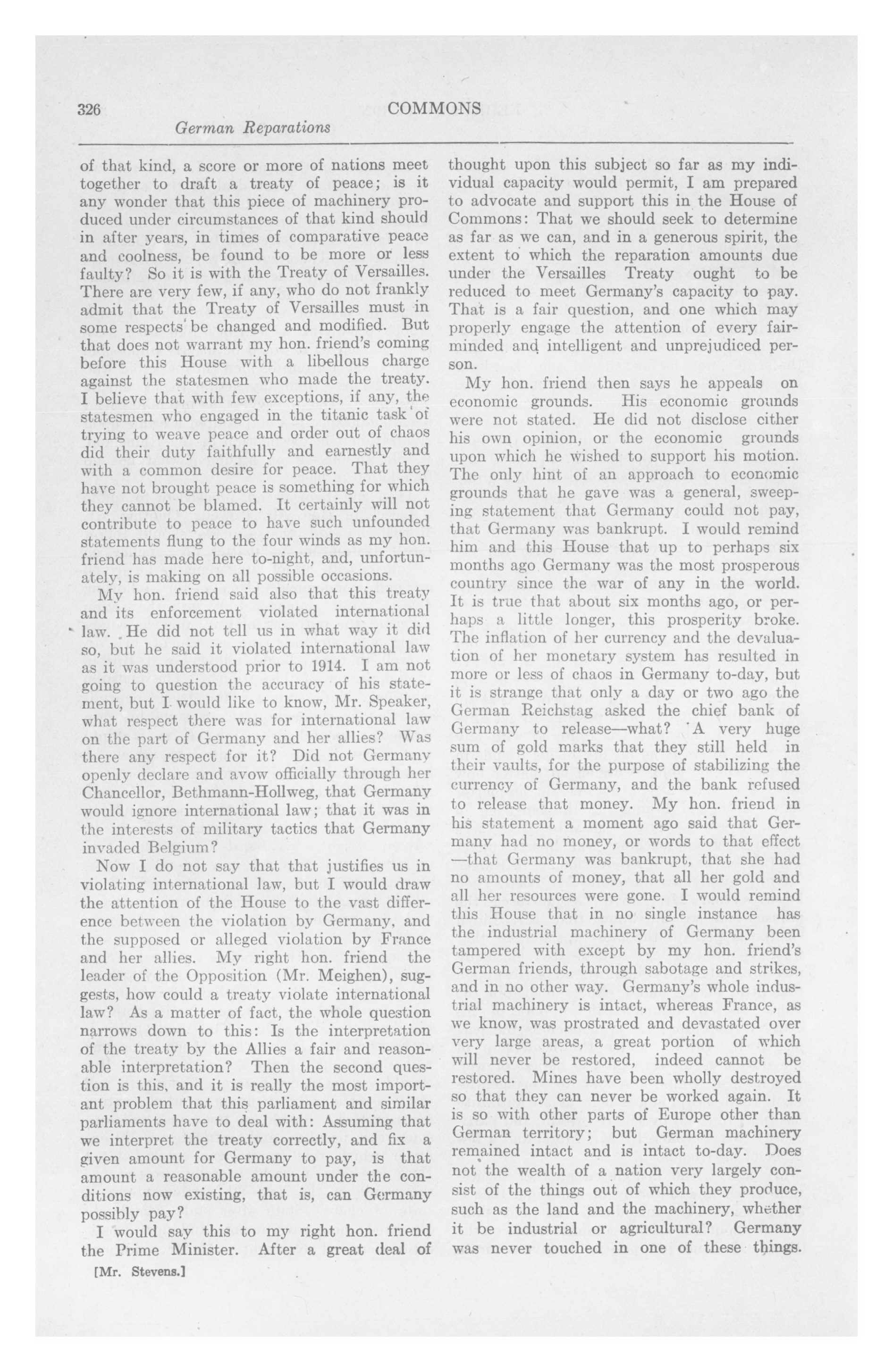 326 COMMONS

German Reparations

of that kind, a score or more of nations meet together to draft a treaty of peace; is it any wonder that this piece of machinery produced under circumstances of that kind should in after years, in times of comparative peace and coolness, be found to be more or less faulty? So it is with the Treaty of Versailles. There are very few, if any, who do not frankly admit that the Treaty of Versailles must in some respects be changed and modified. But that does not warrant my hon. friend's coming before this House with a libellous charge against the statesmen who made the treaty. I believe that with few exceptions, if any, the statesmen who engaged in the titanic task of trying to weave peace and order out of chaos did their duty faithfully and earnestly and with a common desire for peace. That they have not brought peace is something for which they cannot be blamed. It certainly will not contribute to peace to have such unfounded statements flung to the four winds as my hon. friend has made here to-night, and, unfortunately, is making on all possible occasions.

My hon. friend said also that this treaty and its enforcement violated international law. He did not tell us in what way it did so, but he said it violated international law as it was understood prior to 1914. I am not going to question the accuracy of his statement, but I would like to know, Mr. Speaker, what respect there was for international law on the part of Germany and her allies? Was there any respect for it? Did not Germany openly declare and avow officially through her Chancellor, Bethmann-Hollweg, that Germany would ignore international law; that it was in the interests of military tactics that Germany invaded Belgium?

Now I do not say that that justifies us in violating international law, but I would draw the attention of the House to the vast difference between the violation by Germany, and the supposed or alleged violation by France and her allies. My right hon. friend the leader of the Opposition (Mr. Meighen), suggests, how could a treaty violate international law? As a matter of fact, the whole question narrows down to this: Is the interpretation of the treaty by the Allies a fair and reasonable interpretation? Then the second question is this, and it is really the most important problem that this parliament and similar parliaments have to deal with: Assuming that we interpret the treaty correctly, and fix a given amount for Germany to pay, is that amount a reasonable amount under the conditions now existing, that is, can Germany possibly pay?

I would say this to my right hon. friend the Prime Minister. After a great deal of

[Mr. Stevens.]

thought upon this subject so far as my individual capacity would permit, I am prepared to advocate and support this in the House of Commons: That we should seek to determine as far as we can, and in a generous spirit, the extent to which the reparation amounts due under the Versailles Treaty ought to be reduced to meet Germany's capacity to pay. That is a fair question, and one which may properly engage the attention of every fair-minded and intelligent and unprejudiced person.

My hon. friend then says he appeals on economic grounds. His economic grounds were not stated. He did not disclose either his own opinion, or the economic grounds upon which he wished to support his motion. The only hint of an approach to economic grounds that he gave was a general, sweeping statement that Germany could not pay, that Germany was bankrupt. I would remind him and this House that up to perhaps six months ago Germany was the most prosperous country since the war of any in the world. It is true that about six months ago, or perhaps a little longer, this prosperity broke. The inflation of her currency and the devaluation of her monetary system has resulted in more or less of chaos in Germany to-day, but it is strange that only a day or two ago the German Reichstag asked the chief bank of Germany to release—what? A very huge sum of gold marks that they still held in their vaults, for the purpose of stabilizing the currency of Germany, and the bank refused to release that money. My hon. friend in his statement a moment ago said that Germany had no money, or words to that effect —that Germany was bankrupt, that she had no amounts of money, that all her gold and all her resources were gone. I would remind this House that in no single instance has the industrial machinery of Germany been tampered with except by my hon. friend's German friends, through sabotage and strikes, and in no other way. Germany's whole industrial machinery is intact, whereas France, as we know, was prostrated and devastated over very large areas, a great portion of which will never be restored, indeed cannot be restored. Mines have been wholly destroyed so that they can never be worked again. It is so with other parts of Europe other than German territory; but German machinery remained intact and is intact to-day. Does not the wealth of a nation very largely consist of the things out of which they produce, such as the land and the machinery, whether it be industrial or agricultural? Germany was never touched in one of these things.